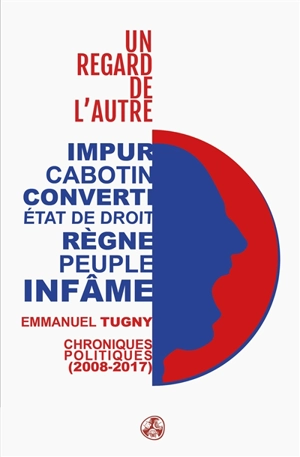 UN REGARD DE L'AUTRE

IMPUR
CABOTIN
CONVERTI
ÉTAT DE DROIT
RÈGNE
PEUPLE
INFÂME

EMMANUEL TUGNY

CHRONIQUES POLITIQUES (2008-2017)